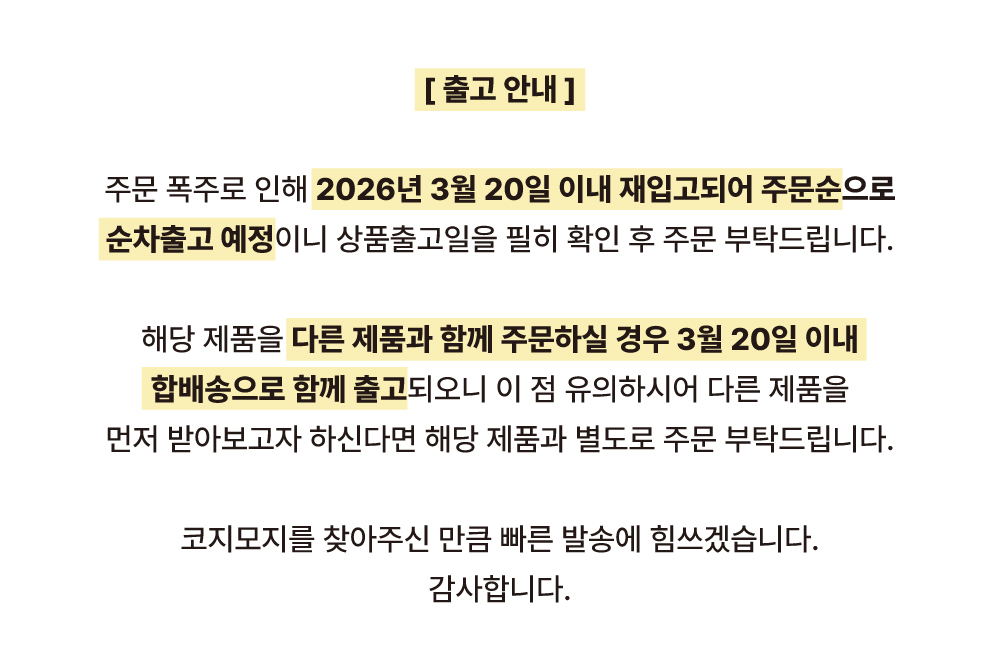 [ 출고 안내 ]

주문 폭주로 인해 2026년 3월 20일 이내 재입고되어 주문순으로 순차출고 예정이니 상품출고일을 필히 확인 후 주문 부탁드립니다.

해당 제품을 다른 제품과 함께 주문하실 경우 3월 20일 이내 합배송으로 함께 출고되오니 이 점 유의하시어 다른 제품을 먼저 받아보고자 하신다면 해당 제품과 별도로 주문 부탁드립니다.

코지모지를 찾아주신 만큼 빠른 발송에 힘쓰겠습니다.
감사합니다.